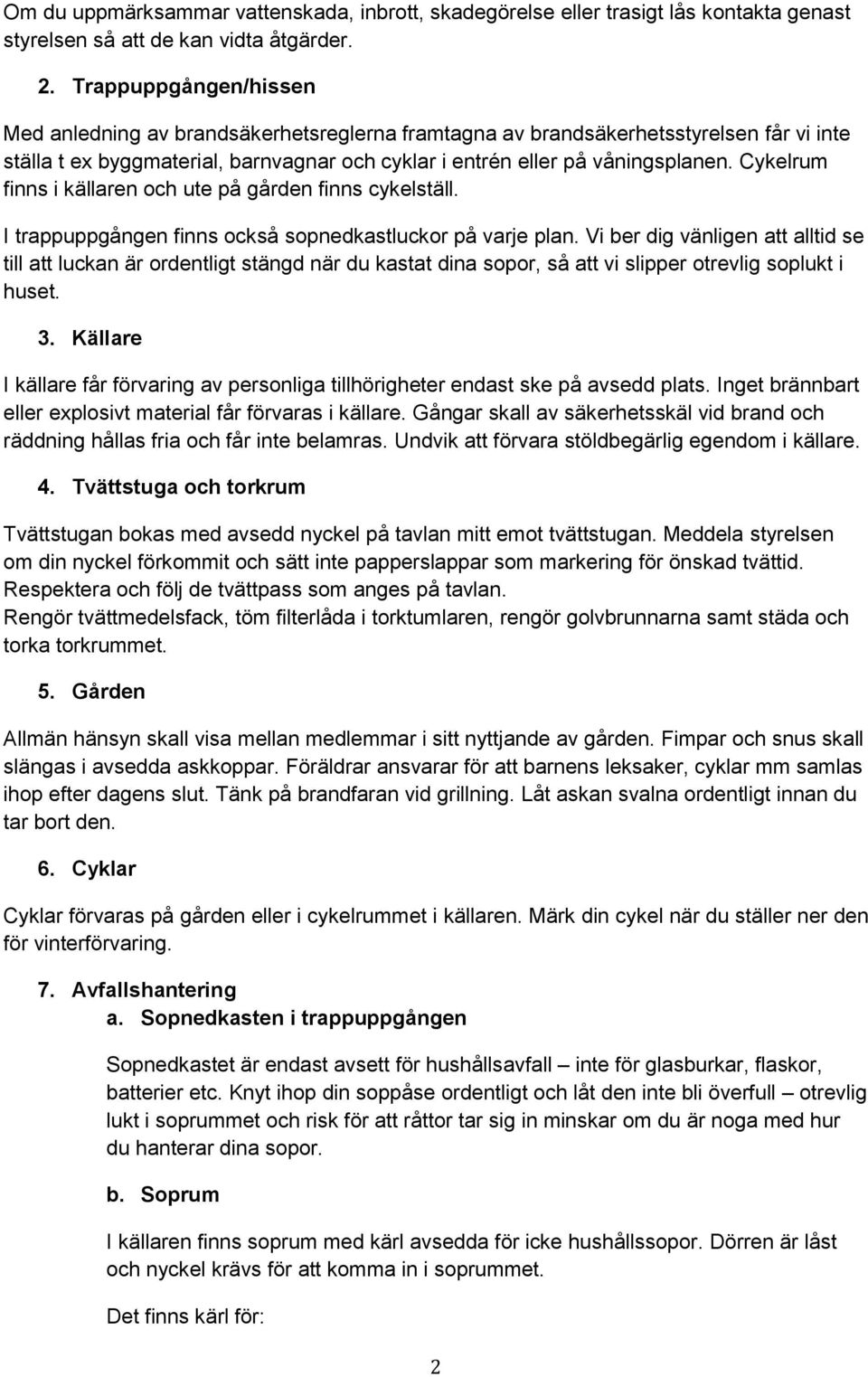 Om du uppmärksammar vattenskada, inbrott, skadegörelse eller trasigt lås kontakta genast styrelsen så att de kan vidta åtgärder.

2. Trappuppgången/hissen

Med anledning av brandsäkerhetsreglerna framtagna av brandsäkerhetsstyrelsen får vi inte ställa t ex byggmaterial, barnvagnar och cyklar i entrén eller på våningsplanen. Cykelrum finns i källaren och ute på gården finns cykelställ.

I trappuppgången finns också sopnedkastluckor på varje plan. Vi ber dig vänligen att alltid se till att luckan är ordentligt stängd när du kastat dina sopor, så att vi slipper otrevlig soplukt i huset.

3. Källare

I källare får förvaring av personliga tillhörigheter endast ske på avsedd plats. Inget brännbart eller explosivt material får förvaras i källare. Gångar skall av säkerhetsskäl vid brand och räddning hållas fria och får inte belamras. Undvik att förvara stöldbegärlig egendom i källare.

4. Tvättstuga och torkrum

Tvättstugan bokas med avsedd nyckel på tavlan mitt emot tvättstugan. Meddela styrelsen om din nyckel förkommit och sätt inte papperslappar som markering för önskad tvättid. Respektera och följ de tvättpass som anges på tavlan.
Rengör tvättmedelsfack, töm filterlåda i torktumlaren, rengör golvbrunnarna samt städa och torka torkrummet.

5. Gården

Allmän hänsyn skall visa mellan medlemmar i sitt nyttjande av gården. Fimpar och snus skall slängas i avsedda askkoppar. Föräldrar ansvarar för att barnens leksaker, cyklar mm samlas ihop efter dagens slut. Tänk på brandfaran vid grillning. Låt askan svalna ordentligt innan du tar bort den.

6. Cyklar

Cyklar förvaras på gården eller i cykelrummet i källaren. Märk din cykel när du ställer ner den för vinterförvaring.

7. Avfallshantering
a. Sopnedkasten i trappuppgången

Sopnedkastet är endast avsett för hushållsavfall – inte för glasburkar, flaskor, batterier etc. Knyt ihop din soppåse ordentligt och låt den inte bli överfull – otrevlig lukt i soprummet och risk för att råttor tar sig in minskar om du är noga med hur du hanterar dina sopor.

b. Soprum

I källaren finns soprum med kärl avsedda för icke hushållssopor. Dörren är låst och nyckel krävs för att komma in i soprummet.

Det finns kärl för:

2